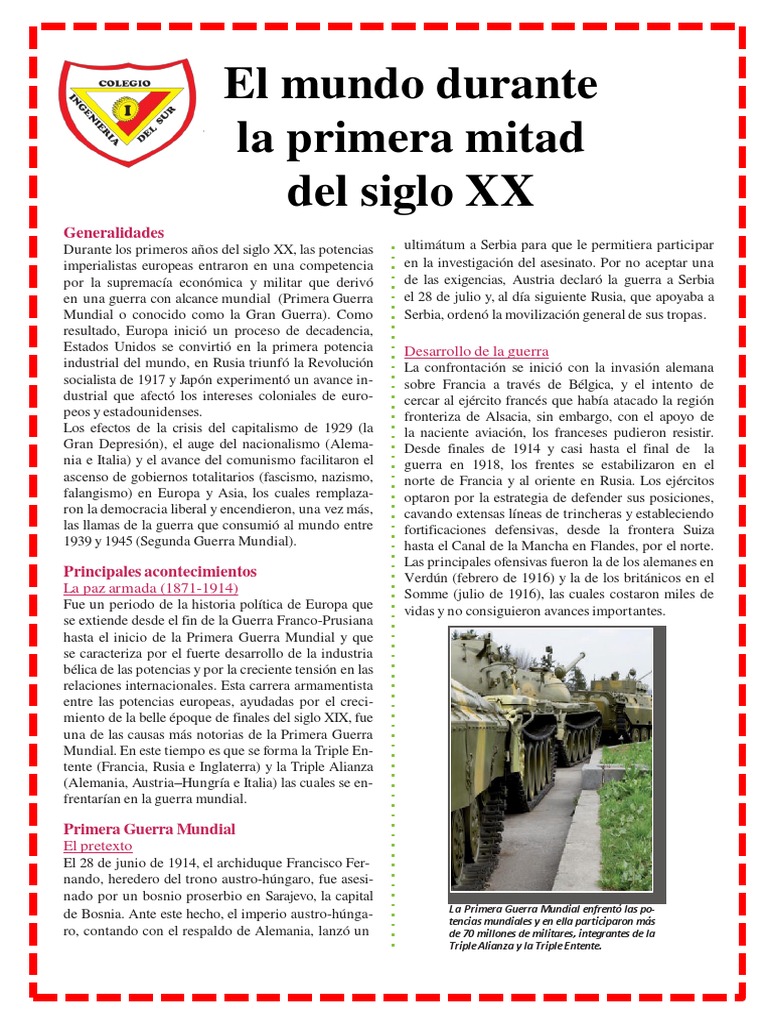 COLEGIO
INGENIERIA DEL SUR
I

El mundo durante la primera mitad del siglo XX

Generalidades
Durante los primeros años del siglo XX, las potencias imperialistas europeas entraron en una competencia por la supremacía económica y militar que derivó en una guerra con alcance mundial (Primera Guerra Mundial o conocido como la Gran Guerra). Como resultado, Europa inició un proceso de decadencia, Estados Unidos se convirtió en la primera potencia industrial del mundo, en Rusia triunfó la Revolución socialista de 1917 y Japón experimentó un avance industrial que afectó los intereses coloniales de europeos y estadounidenses.
Los efectos de la crisis del capitalismo de 1929 (la Gran Depresión), el auge del nacionalismo (Alemania e Italia) y el avance del comunismo facilitaron el ascenso de gobiernos totalitarios (fascismo, nazismo, falangismo) en Europa y Asia, los cuales remplazaron la democracia liberal y encendieron, una vez más, las llamas de la guerra que consumió al mundo entre 1939 y 1945 (Segunda Guerra Mundial).

Principales acontecimientos
La paz armada (1871-1914)
Fue un periodo de la historia política de Europa que se extiende desde el fin de la Guerra Franco-Prusiana hasta el inicio de la Primera Guerra Mundial y que se caracteriza por el fuerte desarrollo de la industria bélica de las potencias y por la creciente tensión en las relaciones internacionales. Esta carrera armamentista entre las potencias europeas, ayudadas por el crecimiento de la belle époque de finales del siglo XIX, fue una de las causas más notorias de la Primera Guerra Mundial. En este tiempo es que se forma la Triple Entente (Francia, Rusia e Inglaterra) y la Triple Alianza (Alemania, Austria–Hungría e Italia) las cuales se enfrentarían en la guerra mundial.

Primera Guerra Mundial
El pretexto
El 28 de junio de 1914, el archiduque Francisco Fernando, heredero del trono austro-húngaro, fue asesinado por un bosnio proserbio en Sarajevo, la capital de Bosnia. Ante este hecho, el imperio austro-húngaro, contando con el respaldo de Alemania, lanzó un ultimátum a Serbia para que le permitiera participar en la investigación del asesinato. Por no aceptar una de las exigencias, Austria declaró la guerra a Serbia el 28 de julio y, al día siguiente Rusia, que apoyaba a Serbia, ordenó la movilización general de sus tropas.

Desarrollo de la guerra
La confrontación se inició con la invasión alemana sobre Francia a través de Bélgica, y el intento de cercar al ejército francés que había atacado la región fronteriza de Alsacia, sin embargo, con el apoyo de la naciente aviación, los franceses pudieron resistir. Desde finales de 1914 y casi hasta el final de la guerra en 1918, los frentes se estabilizaron en el norte de Francia y al oriente en Rusia. Los ejércitos optaron por la estrategia de defender sus posiciones, cavando extensas líneas de trincheras y estableciendo fortificaciones defensivas, desde la frontera Suiza hasta el Canal de la Mancha en Flandes, por el norte. Las principales ofensivas fueron la de los alemanes en Verdún (febrero de 1916) y la de los británicos en el Somme (julio de 1916), las cuales costaron miles de vidas y no consiguieron avances importantes.

La Primera Guerra Mundial enfrentó las potencias mundiales y en ella participaron más de 70 millones de militares, integrantes de la Triple Alianza y la Triple Entente.